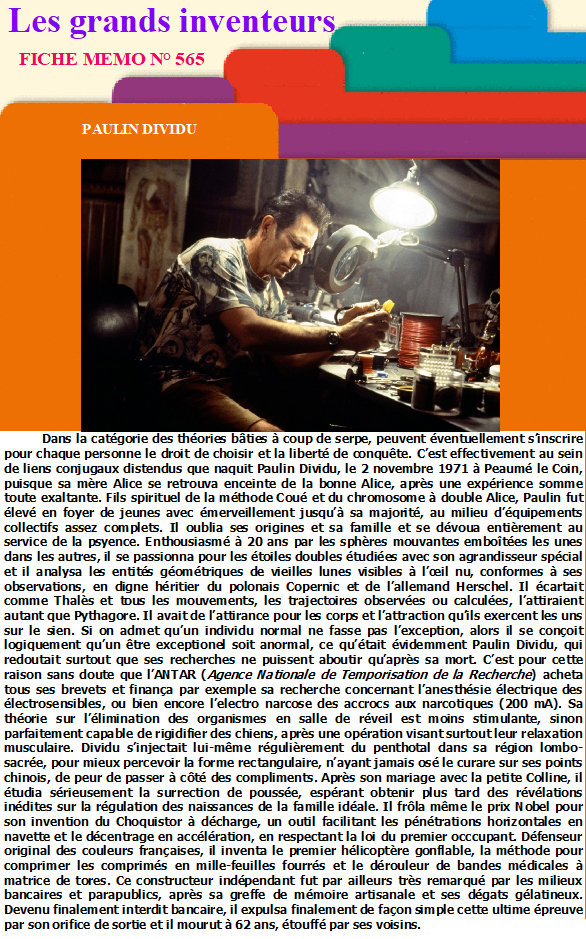 Les grands inventeurs

FICHE MEMO N° 565

PAULIN DIVIDU

Dans la catégorie des théories bâties à coup de serpe, peuvent éventuellement s'inscrire pour chaque personne le droit de choisir et la liberté de conquête. C'est effectivement au sein de liens conjugaux distendus que naquit Paulin Dividu, le 2 novembre 1971 à Peaumé le Coin, puisque sa mère Alice se retrouva enceinte de la bonne Alice, après une expérience somme toute exaltante. Fils spirituel de la méthode Coué et du chromosome à double Alice, Paulin fut élevé en foyer de jeunes avec émerveillement jusqu'à sa majorité, au milieu d'équipements collectifs assez complets. Il oublia ses origines et sa famille et se dévoua entièrement au service de la psyence. Enthousiasmé à 20 ans par les sphères mouvantes emboîtées les unes dans les autres, il se passionna pour les étoiles doubles étudiées avec son agrandisseur spécial et il analysa les entités géométriques de vieilles lunes visibles à l'œil nu, conformes à ses observations, en digne héritier du polonais Copernic et de l'allemand Herschel. Il écartait comme Thalès et tous les mouvements, les trajectoires observées ou calculées, l'attiraient autant que Pythagore. Il avait de l'attirance pour les corps et l'attraction qu'ils exercent les uns sur le sien. Si on admet qu'un individu normal ne fasse pas l'exception, alors il se conçoit logiquement qu'un être exceptionnel soit anormal, ce qu'était évidemment Paulin Dividu, qui redoutait surtout que ses recherches ne puissent aboutir qu'après sa mort. C'est pour cette raison sans doute que l'ANTAR (Agence Nationale de Temporisation de la Recherche) acheta tous ses brevets et finança par exemple sa recherche concernant l'anesthésie électrique des électrosensibles, ou bien encore l'electro narcose des accrocs aux narcotiques (200 mA). Sa théorie sur l'élimination des organismes en salle de réveil est moins stimulante, sinon parfaitement capable de rigidifier des chiens, après une opération visant surtout leur relaxation musculaire. Dividu s'injectait lui-même régulièrement du penthotal dans sa région lombo-sacrée, pour mieux percevoir la forme rectangulaire, n'ayant jamais osé le curare sur ses points chinois, de peur de passer à côté des compliments. Après son mariage avec la petite Colline, il étudia sérieusement la surrection de poussée, espérant obtenir plus tard des révélations inédites sur la régulation des naissances de la famille idéale. Il frôla même le prix Nobel pour son invention du Choquistor à décharge, un outil facilitant les pénétrations horizontales en navette et le décentrage en accélération, en respectant la loi du premier occcupant. Défenseur original des couleurs françaises, il inventa le premier hélicoptère gonflable, la méthode pour comprimer les comprimés en mille-feuilles fourrés et le dérouleur de bandes médicales à matrice de tores. Ce constructeur indépendant fut par ailleurs très remarqué par les milieux bancaires et parapublics, après sa greffe de mémoire artisanale et ses dégats gélatineux. Devenu finalement interdit bancaire, il expulsa finalement de façon simple cette ultime épreuve par son orifice de sortie et il mourut à 62 ans, étouffé par ses voisins.